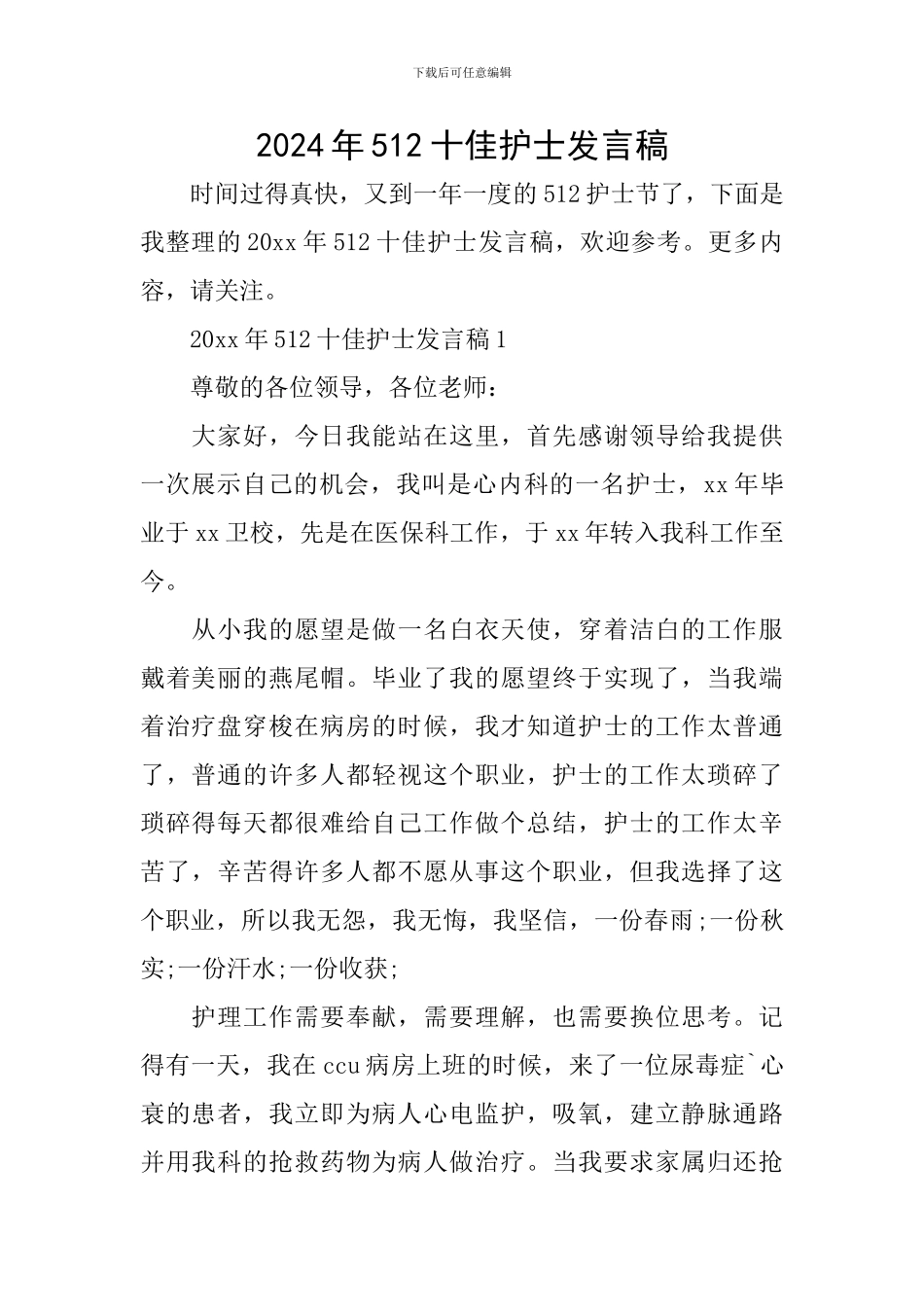 下载后可任意编辑

2024年512十佳护士发言稿

时间过得真快，又到一年一度的512护士节了，下面是我整理的20xx年512十佳护士发言稿，欢迎参考。更多内容，请关注。

20xx年512十佳护士发言稿1

尊敬的各位领导，各位老师：

大家好，今日我能站在这里，首先感谢领导给我提供一次展示自己的机会，我叫是心内科的一名护士，xx年毕业于xx卫校，先是在医保科工作，于xx年转入我科工作至今。

从小我的愿望是做一名白衣天使，穿着洁白的工作服戴着美丽的燕尾帽。毕业了我的愿望终于实现了，当我端着治疗盘穿梭在病房的时候，我才知道护士的工作太普通了，普通的许多人都轻视这个职业，护士的工作太琐碎了琐碎得每天都很难给自己工作做个总结，护士的工作太辛苦了，辛苦得许多人都不愿从事这个职业，但我选择了这个职业，所以我无怨，我无悔，我坚信，一份春雨;一份秋实;一份汗水;一份收获;

护理工作需要奉献，需要理解，也需要换位思考。记得有一天，我在ccu病房上班的时候，来了一位尿毒症`心衰的患者，我立即为病人心电监护，吸氧，建立静脉通路并用我科的抢救药物为病人做治疗。当我要求家属归还抢